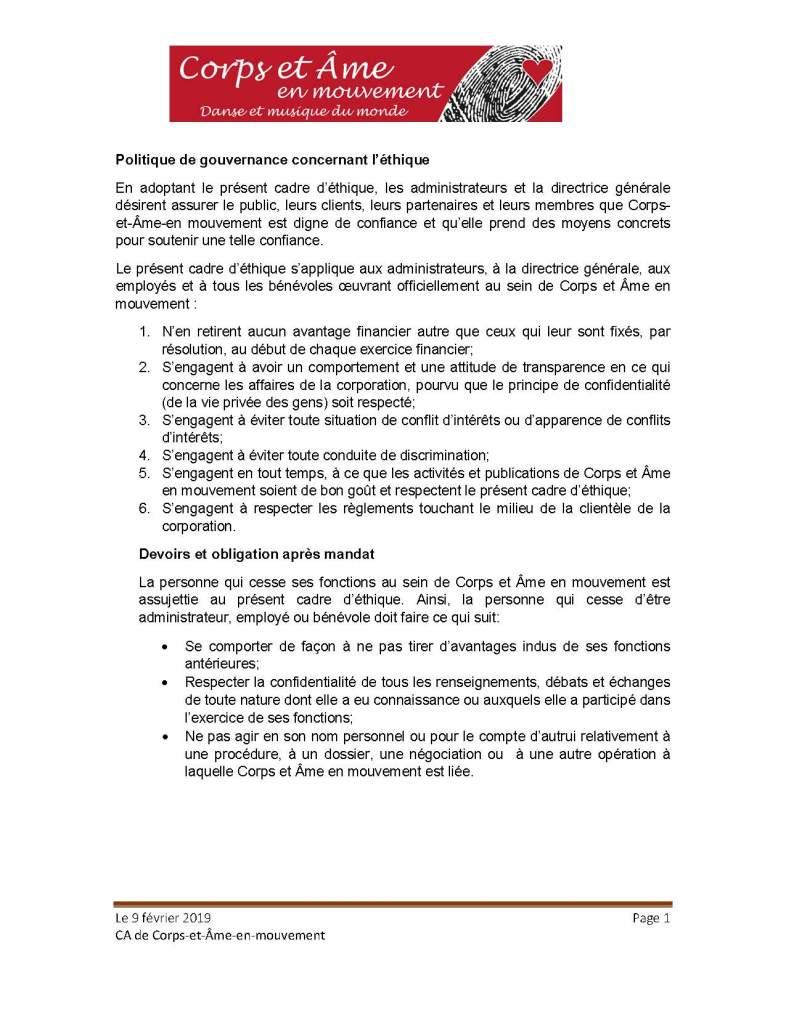 Corps et Âme
en mouvement
Danse et musique du monde

Politique de gouvernance concernant l'éthique

En adoptant le présent cadre d'éthique, les administrateurs et la directrice générale désirent assurer le public, leurs clients, leurs partenaires et leurs membres que Corps-et-Âme-en mouvement est digne de confiance et qu'elle prend des moyens concrets pour soutenir une telle confiance.

Le présent cadre d'éthique s'applique aux administrateurs, à la directrice générale, aux employés et à tous les bénévoles œuvrant officiellement au sein de Corps et Âme en mouvement :

1. N'en retirent aucun avantage financier autre que ceux qui leur sont fixés, par résolution, au début de chaque exercice financier;
2. S'engagent à avoir un comportement et une attitude de transparence en ce qui concerne les affaires de la corporation, pourvu que le principe de confidentialité (de la vie privée des gens) soit respecté;
3. S'engagent à éviter toute situation de conflit d'intérêts ou d'apparence de conflits d'intérêts;
4. S'engagent à éviter toute conduite de discrimination;
5. S'engagent en tout temps, à ce que les activités et publications de Corps et Âme en mouvement soient de bon goût et respectent le présent cadre d'éthique;
6. S'engagent à respecter les règlements touchant le milieu de la clientèle de la corporation.

Devoirs et obligation après mandat

La personne qui cesse ses fonctions au sein de Corps et Âme en mouvement est assujettie au présent cadre d'éthique. Ainsi, la personne qui cesse d'être administrateur, employé ou bénévole doit faire ce qui suit:

• Se comporter de façon à ne pas tirer d'avantages indus de ses fonctions antérieures;
• Respecter la confidentialité de tous les renseignements, débats et échanges de toute nature dont elle a eu connaissance ou auxquels elle a participé dans l'exercice de ses fonctions;
• Ne pas agir en son nom personnel ou pour le compte d'autrui relativement à une procédure, à un dossier, une négociation ou à une autre opération à laquelle Corps et Âme en mouvement est liée.

Le 9 février 2019
Page 1
CA de Corps-et-Âme-en-mouvement